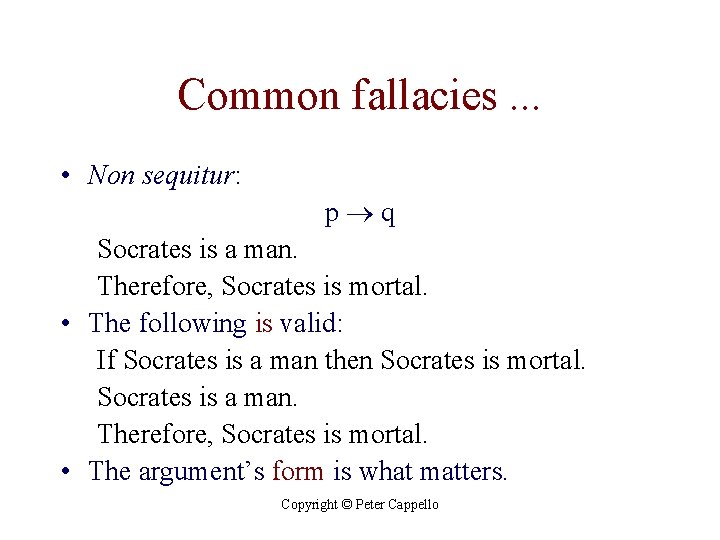 Common fallacies ...

• Non sequitur:

$p \rightarrow q$

Socrates is a man.

Therefore, Socrates is mortal.

• The following is valid:

If Socrates is a man then Socrates is mortal.

Socrates is a man.

Therefore, Socrates is mortal.

• The argument's form is what matters.

Copyright © Peter Cappello